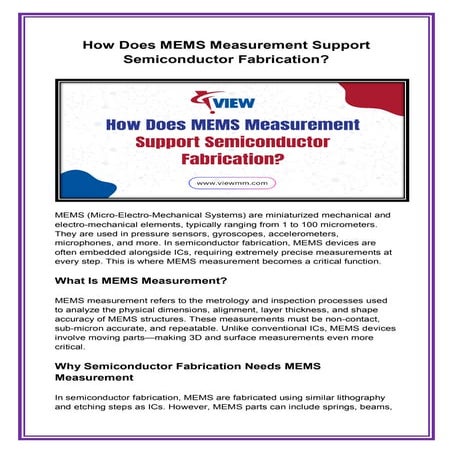 How Does MEMS Measurement Support Semiconductor Fabrication?

VIEW

How Does MEMS Measurement Support Semiconductor Fabrication?

www.viewmm.com

MEMS (Micro-Electro-Mechanical Systems) are miniaturized mechanical and electro-mechanical elements, typically ranging from 1 to 100 micrometers. They are used in pressure sensors, gyroscopes, accelerometers, microphones, and more. In semiconductor fabrication, MEMS devices are often embedded alongside ICs, requiring extremely precise measurements at every step. This is where MEMS measurement becomes a critical function.

What Is MEMS Measurement?

MEMS measurement refers to the metrology and inspection processes used to analyze the physical dimensions, alignment, layer thickness, and shape accuracy of MEMS structures. These measurements must be non-contact, sub-micron accurate, and repeatable. Unlike conventional ICs, MEMS devices involve moving parts—making 3D and surface measurements even more critical.

Why Semiconductor Fabrication Needs MEMS Measurement

In semiconductor fabrication, MEMS are fabricated using similar lithography and etching steps as ICs. However, MEMS parts can include springs, beams,